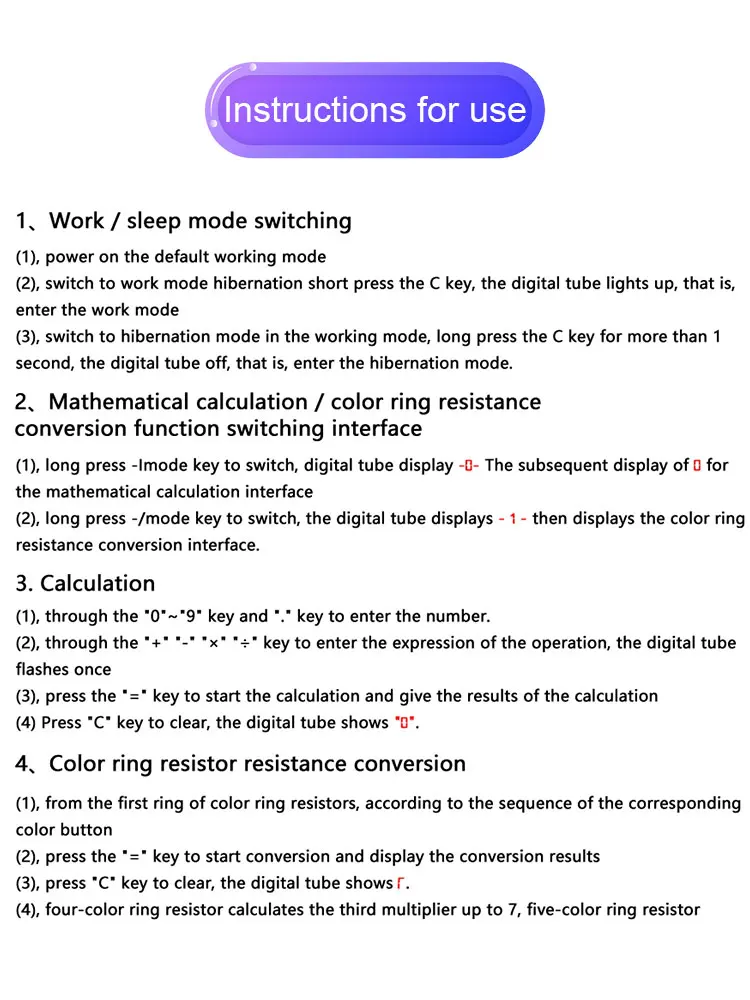 Instructions for use

1、Work / sleep mode switching

(1), power on the default working mode
(2), switch to work mode hibernation short press the C key, the digital tube lights up, that is, enter the work mode
(3), switch to hibernation mode in the working mode, long press the C key for more than 1 second, the digital tube off, that is, enter the hibernation mode.

2、Mathematical calculation / color ring resistance conversion function switching interface

(1), long press -Imode key to switch, digital tube display -0- The subsequent display of 0 for the mathematical calculation interface
(2), long press -/mode key to switch, the digital tube displays - 1 - then displays the color ring resistance conversion interface.

3. Calculation

(1), through the "0"~"9" key and "." key to enter the number.
(2), through the "+" "-" "×" "÷" key to enter the expression of the operation, the digital tube flashes once
(3), press the "=" key to start the calculation and give the results of the calculation
(4) Press "C" key to clear, the digital tube shows "0".

4、Color ring resistor resistance conversion

(1), from the first ring of color ring resistors, according to the sequence of the corresponding color button
(2), press the "=" key to start conversion and display the conversion results
(3), press "C" key to clear, the digital tube shows Γ.
(4), four-color ring resistor calculates the third multiplier up to 7, five-color ring resistor